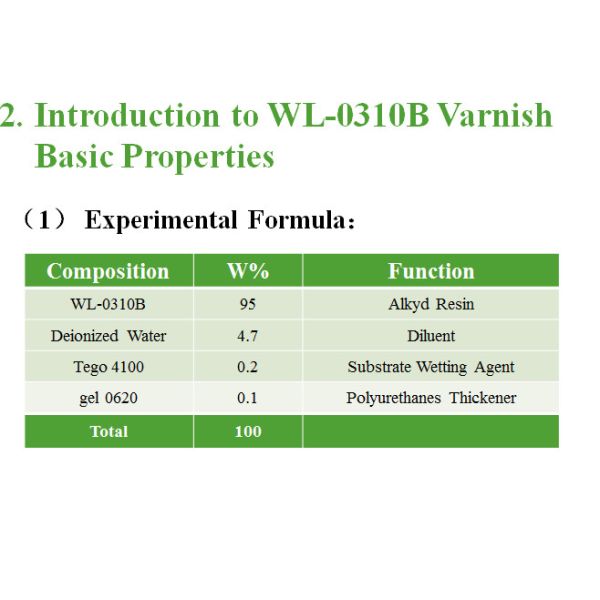 2. Introduction to WL-0310B Varnish Basic Properties

（1） Experimental Formula：

| Composition | W% | Function |
|---|---|---|
| WL-0310B | 95 | Alkyd Resin |
| Deionized Water | 4.7 | Diluent |
| Tego 4100 | 0.2 | Substrate Wetting Agent |
| gel 0620 | 0.1 | Polyurethanes Thickener |
| Total | 100 | |